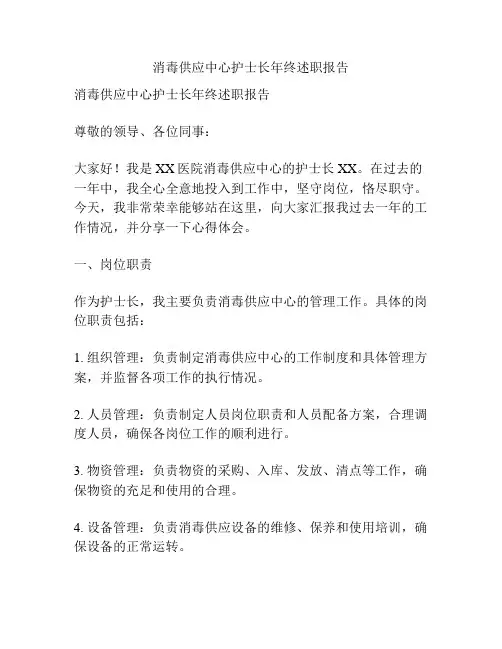 消毒供应中心护士长年终述职报告

消毒供应中心护士长年终述职报告

尊敬的领导、各位同事：

大家好！我是 XX 医院消毒供应中心的护士长 XX。在过去的一年中，我全心全意地投入到工作中，坚守岗位，恪尽职守。今天，我非常荣幸能够站在这里，向大家汇报我过去一年的工作情况，并分享一下心得体会。

一、岗位职责

作为护士长，我主要负责消毒供应中心的管理工作。具体的岗位职责包括：

1. 组织管理：负责制定消毒供应中心的工作制度和具体管理方案，并监督各项工作的执行情况。

2. 人员管理：负责制定人员岗位职责和人员配备方案，合理调度人员，确保各岗位工作的顺利进行。

3. 物资管理：负责物资的采购、入库、发放、清点等工作，确保物资的充足和使用的合理。

4. 设备管理：负责消毒供应设备的维修、保养和使用培训，确保设备的正常运转。